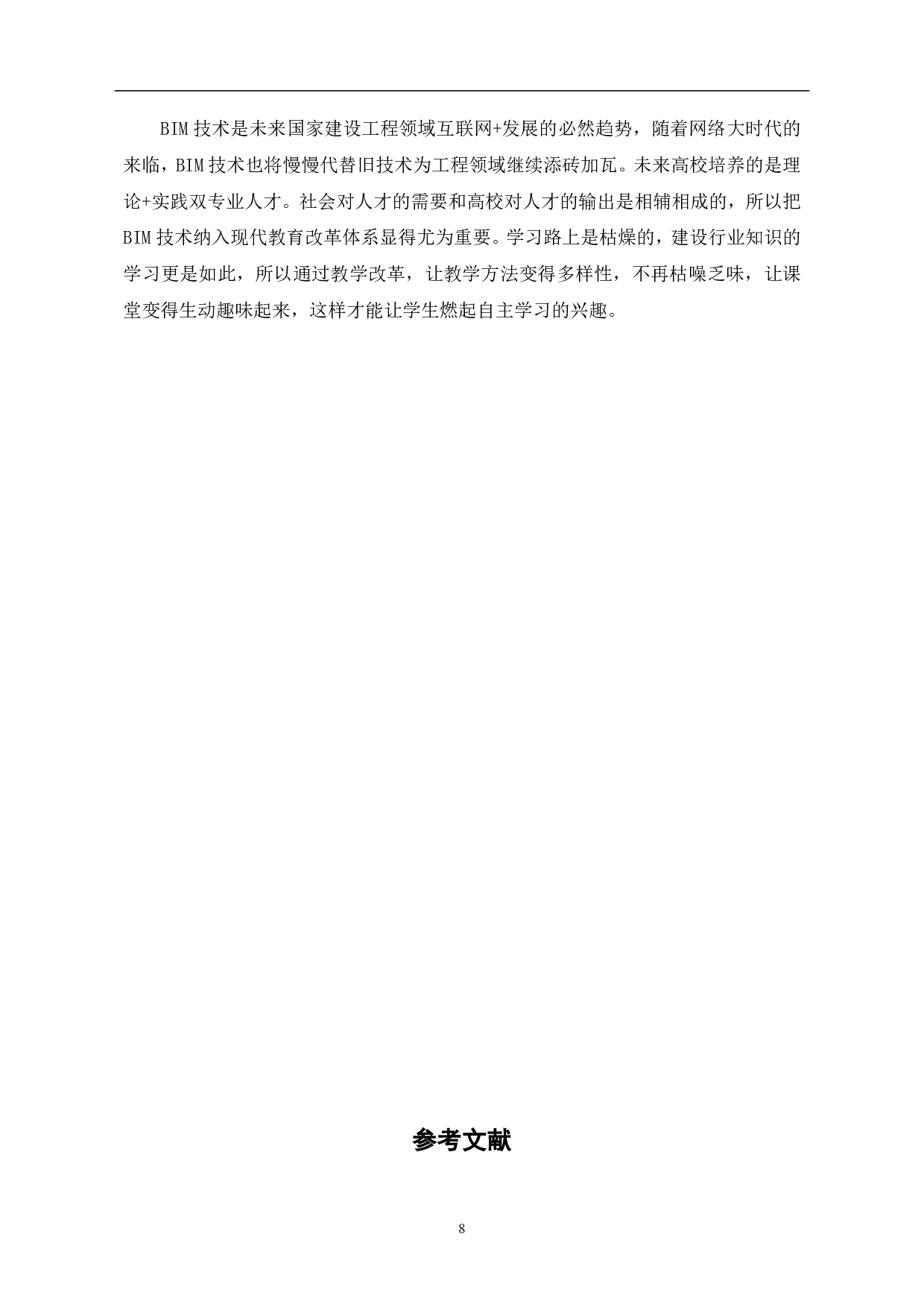 BIM 技术是未来国家建设工程领域互联网+发展的必然趋势，随着网络大时代的来临，BIM 技术也将慢慢代替旧技术为工程领域继续添砖加瓦。未来高校培养的是理论+实践双专业人才。社会对人才的需要和高校对人才的输出是相辅相成的，所以把 BIM 技术纳入现代教育改革体系显得尤为重要。学习路上是枯燥的，建设行业知识的学习更是如此，所以通过教学改革，让教学方法变得多样性，不再枯噪乏味，让课堂变得生动趣味起来，这样才能让学生燃起自主学习的兴趣。

参考文献

8